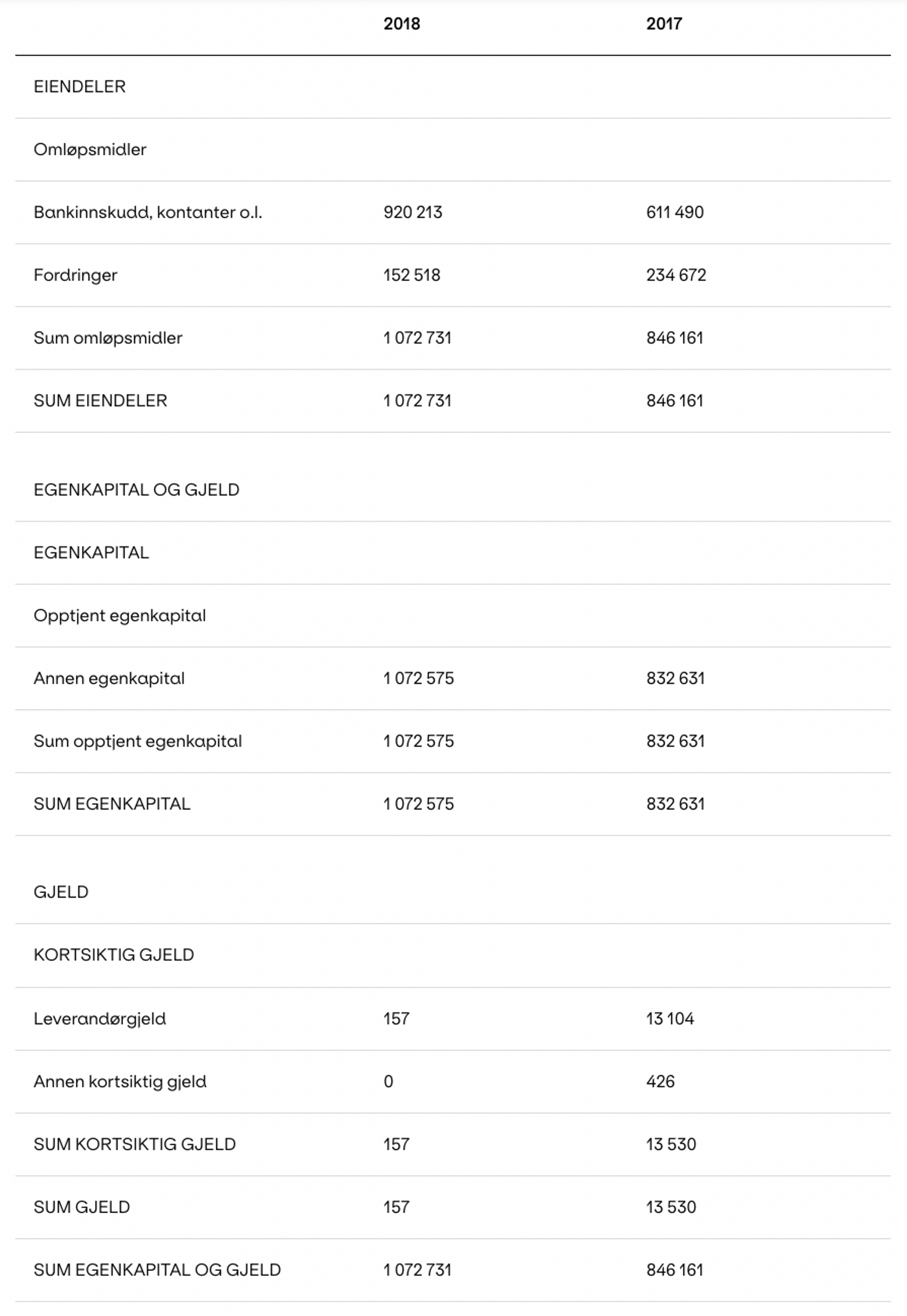 | | 2018 | 2017 |
|---|---|---|
| EIENDELER | | |
| Omløpsmidler | | |
| Bankinnskudd, kontanter o.l. | 920 213 | 611 490 |
| Fordringer | 152 518 | 234 672 |
| Sum omløpsmidler | 1 072 731 | 846 161 |
| SUM EIENDELER | 1 072 731 | 846 161 |
| EGENKAPITAL OG GJELD | | |
| EGENKAPITAL | | |
| Opptjent egenkapital | | |
| Annen egenkapital | 1 072 575 | 832 631 |
| Sum opptjent egenkapital | 1 072 575 | 832 631 |
| SUM EGENKAPITAL | 1 072 575 | 832 631 |
| GJELD | | |
| KORTSIKTIG GJELD | | |
| Leverandørgjeld | 157 | 13 104 |
| Annen kortsiktig gjeld | 0 | 426 |
| SUM KORTSIKTIG GJELD | 157 | 13 530 |
| SUM GJELD | 157 | 13 530 |
| SUM EGENKAPITAL OG GJELD | 1 072 731 | 846 161 |